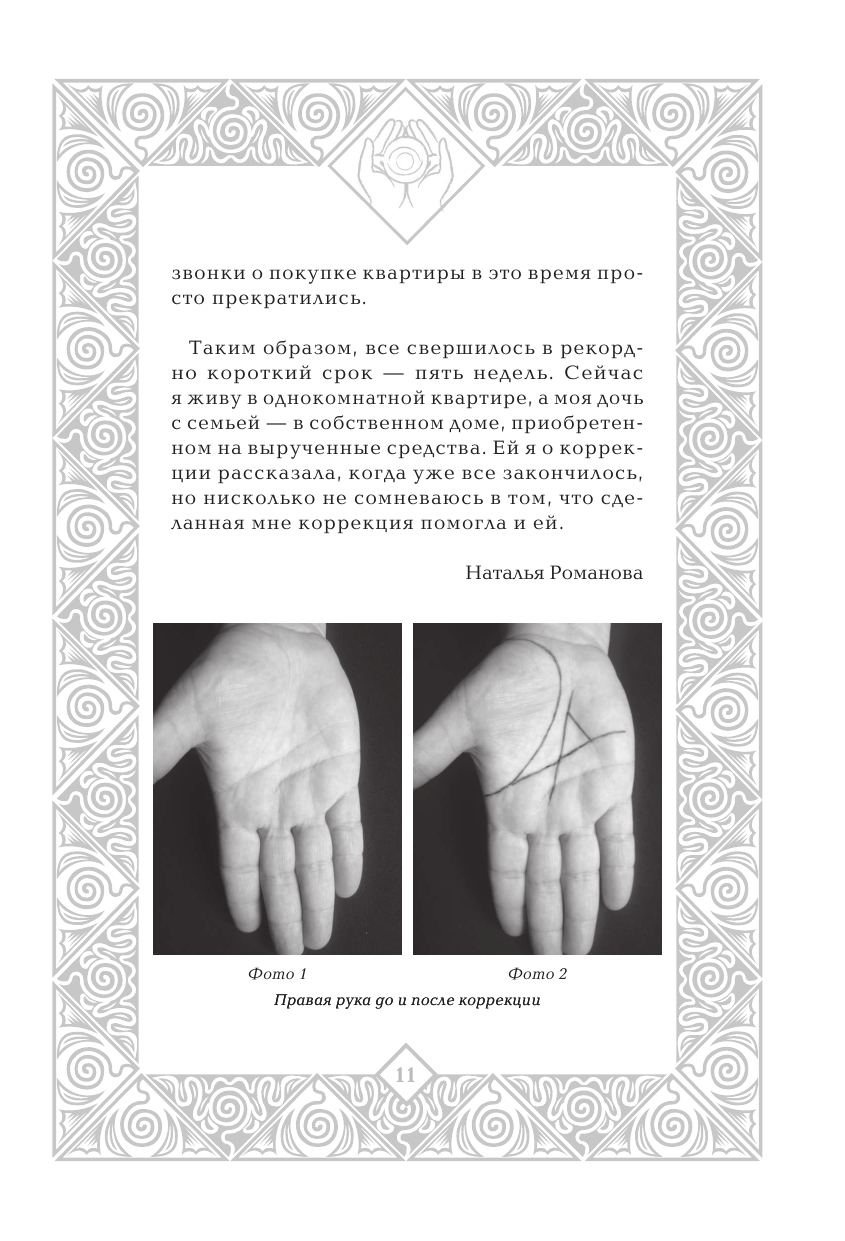 звонки о покупке квартиры в это время просто прекратились.

Таким образом, все свершилось в рекордно короткий срок — пять недель. Сейчас я живу в однокомнатной квартире, а моя дочь с семьей — в собственном доме, приобретенном на вырученные средства. Ей я о коррекции рассказала, когда уже все закончилось, но нисколько не сомневаюсь в том, что сделанная мне коррекция помогла и ей.

Наталья Романова

Фото 1

Фото 2

Правая рука до и после коррекции

11